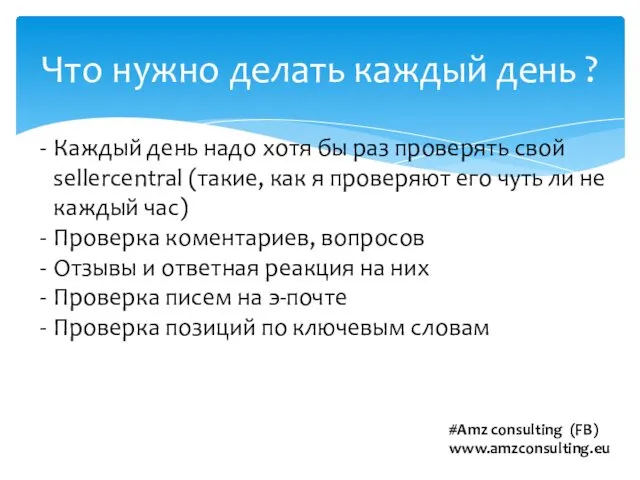 Что нужно делать каждый день ?

- Каждый день надо хотя бы раз проверять свой sellercentral (такие, как я проверяют его чуть ли не каждый час)
- Проверка коментариев, вопросов
- Отзывы и ответная реакция на них
- Проверка писем на э-почте
- Проверка позиций по ключевым словам

#Amz consulting (FB)
www.amzconsulting.eu